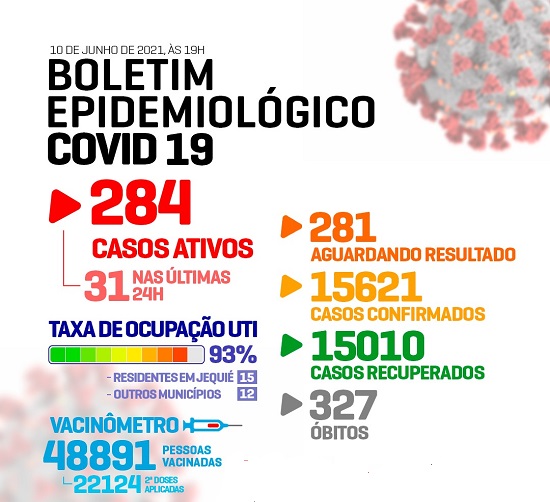 10 DE JUNHO DE 2021, ÀS 19H

BOLETIM EPIDEMIOLÓGICO COVID 19

284
CASOS ATIVOS

31 NAS ÚLTIMAS 24H

TAXA DE OCUPAÇÃO UTI
93%

- RESIDENTES EM JEQUIÉ 15
- OUTROS MUNICÍPIOS 12

VACINÔMETRO
48891 PESSOAS VACINADAS
22124 2ª DOSES APLICADAS

281
AGUARDANDO RESULTADO

15621
CASOS CONFIRMADOS

15010
CASOS RECUPERADOS

327
ÓBITOS